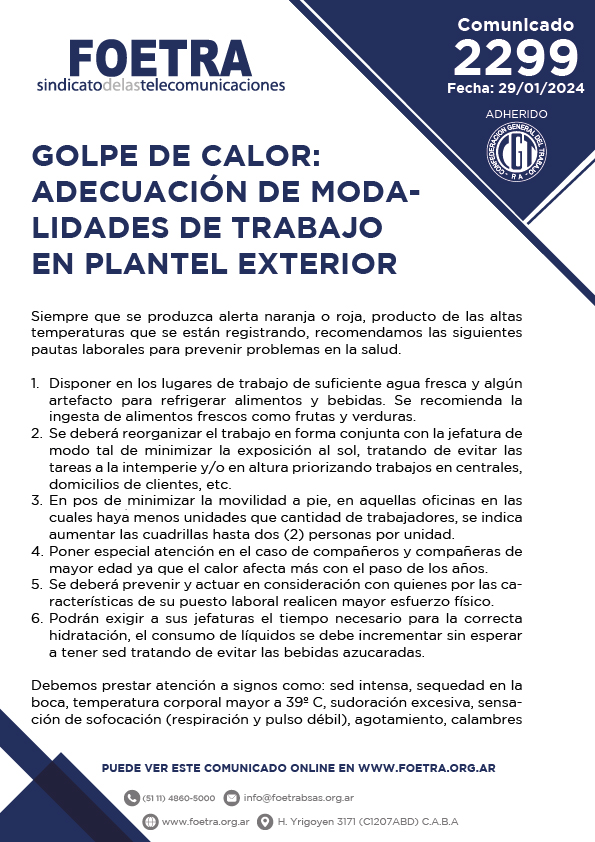 FOETRA
sindicatodelastelecomunicaciones

Comunicado
2299
Fecha: 29/01/2024

ADHERIDO
CONFEDERACION GENERAL DEL TRABAJO
CGT
R.A.

GOLPE DE CALOR: ADECUACIÓN DE MODALIDADES DE TRABAJO EN PLANTEL EXTERIOR

Siempre que se produzca alerta naranja o roja, producto de las altas temperaturas que se están registrando, recomendamos las siguientes pautas laborales para prevenir problemas en la salud.

1. Disponer en los lugares de trabajo de suficiente agua fresca y algún artefacto para refrigerar alimentos y bebidas. Se recomienda la ingesta de alimentos frescos como frutas y verduras.
2. Se deberá reorganizar el trabajo en forma conjunta con la jefatura de modo tal de minimizar la exposición al sol, tratando de evitar las tareas a la intemperie y/o en altura priorizando trabajos en centrales, domicilios de clientes, etc.
3. En pos de minimizar la movilidad a pie, en aquellas oficinas en las cuales haya menos unidades que cantidad de trabajadores, se indica aumentar las cuadrillas hasta dos (2) personas por unidad.
4. Poner especial atención en el caso de compañeros y compañeras de mayor edad ya que el calor afecta más con el paso de los años.
5. Se deberá prevenir y actuar en consideración con quienes por las características de su puesto laboral realicen mayor esfuerzo físico.
6. Podrán exigir a sus jefaturas el tiempo necesario para la correcta hidratación, el consumo de líquidos se debe incrementar sin esperar a tener sed tratando de evitar las bebidas azucaradas.

Debemos prestar atención a signos como: sed intensa, sequedad en la boca, temperatura corporal mayor a 39º C, sudoración excesiva, sensación de sofocación (respiración y pulso débil), agotamiento, calambres

PUEDE VER ESTE COMUNICADO ONLINE EN WWW.FOETRA.ORG.AR

(51 11) 4860-5000
info@foetrabsas.org.ar
www.foetra.org.ar
H. Yrigoyen 3171 (C1207ABD) C.A.B.A